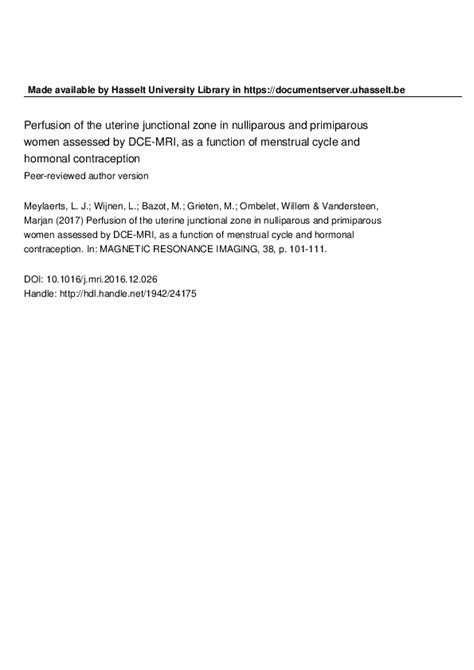 Made available by Hasselt University Library in https://documentserver.uhasselt.be

Perfusion of the uterine junctional zone in nulliparous and primiparous women assessed by DCE-MRI, as a function of menstrual cycle and hormonal contraception
Peer-reviewed author version

Meylaerts, L. J.; Wijnen, L.; Bazot, M.; Grieten, M.; Ombelet, Willem & Vandersteen, Marjan (2017) Perfusion of the uterine junctional zone in nulliparous and primiparous women assessed by DCE-MRI, as a function of menstrual cycle and hormonal contraception. In: MAGNETIC RESONANCE IMAGING, 38, p. 101-111.

DOI: 10.1016/j.mri.2016.12.026
Handle: http://hdl.handle.net/1942/24175